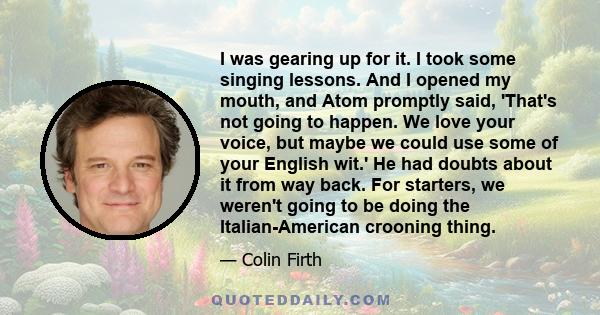 I was gearing up for it. I took some singing lessons. And I opened my mouth, and Atom promptly said, 'That's not going to happen. We love your voice, but maybe we could use some of your English wit.' He had doubts about it from way back. For starters, we weren't going to be doing the Italian-American crooning thing.

— Colin Firth

QUOTEDDAILY.COM